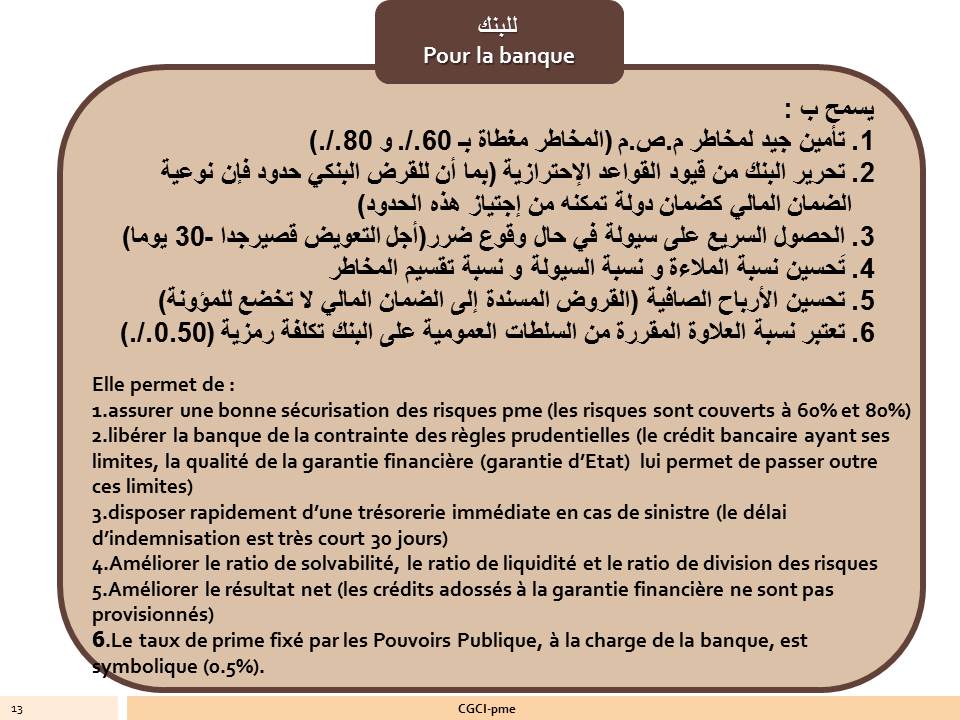 للبنك
Pour la banque

يسمح ب :
1. تأمين جيد لمخاطر م.ص.م (المخاطر مغطاة بـ 60./. و 80./.)
2. تحرير البنك من قيود القواعد الإحترازية (بما أن للقرض البنكي حدود فإن نوعية الضمان المالي كضمان دولة تمكنه من إجتياز هذه الحدود)
3. الحصول السريع على سيولة في حال وقوع ضرر(أجل التعويض قصيرجدا -30 يوما)
4. تَحسين نسبة الملاءة و نسبة السيولة و نسبة تقسيم المخاطر
5. تحسين الأرباح الصافية (القروض المسندة إلى الضمان المالي لا تخضع للمؤونة)
6. تعتبر نسبة العلاوة المقررة من السلطات العمومية على البنك تكلفة رمزية (0.50./.)

Elle permet de :
1.assurer une bonne sécurisation des risques pme (les risques sont couverts à 60% et 80%)
2.libérer la banque de la contrainte des règles prudentielles (le crédit bancaire ayant ses limites, la qualité de la garantie financière (garantie d'Etat) lui permet de passer outre ces limites)
3.disposer rapidement d'une trésorerie immédiate en cas de sinistre (le délai d'indemnisation est très court 30 jours)
4.Améliorer le ratio de solvabilité, le ratio de liquidité et le ratio de division des risques
5.Améliorer le résultat net (les crédits adossés à la garantie financière ne sont pas provisionnés)
6.Le taux de prime fixé par les Pouvoirs Publique, à la charge de la banque, est symbolique (0.5%).

13
CGCI-pme